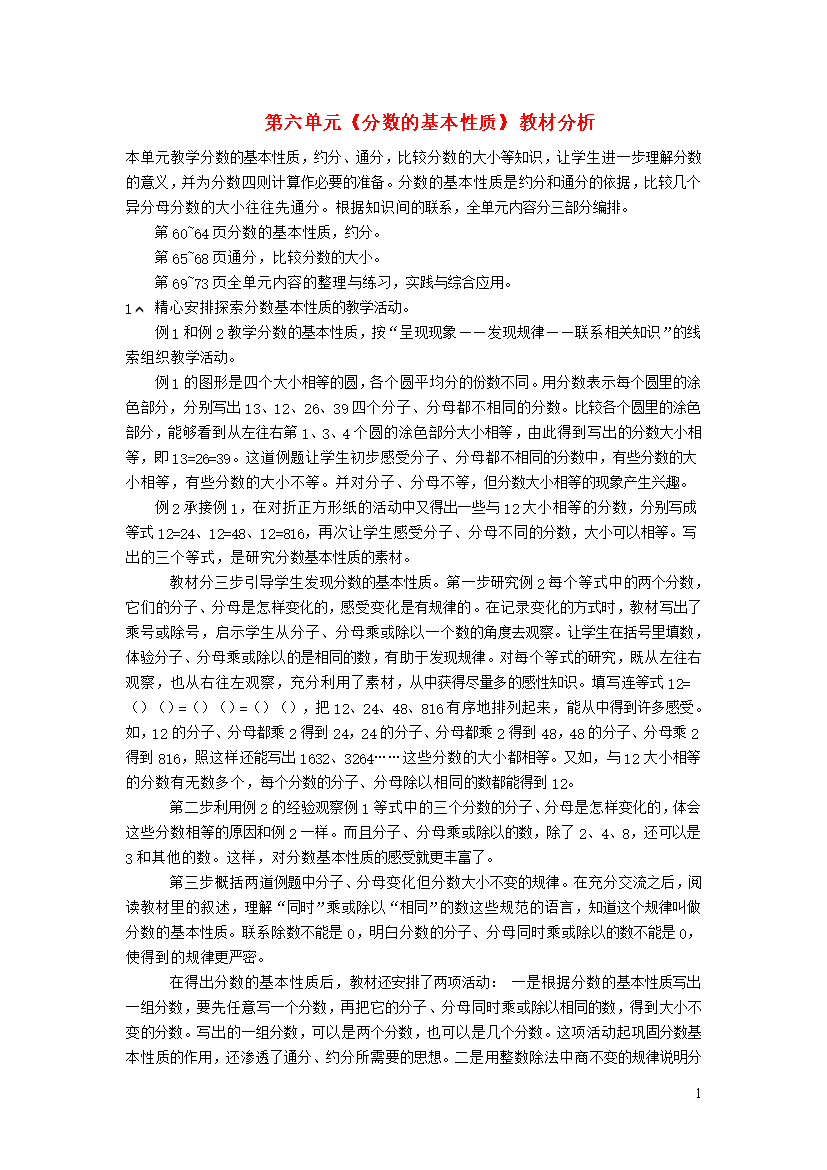 第六单元《分数的基本性质》教材分析

本单元教学分数的基本性质，约分、通分，比较分数的大小等知识，让学生进一步理解分数的意义，并为分数四则计算作必要的准备。分数的基本性质是约分和通分的依据，比较几个异分母分数的大小往往先通分。根据知识间的联系，全单元内容分三部分编排。

第 60~64 页分数的基本性质，约分。

第 65~68 页通分，比较分数的大小。

第 69~73 页全单元内容的整理与练习，实践与综合应用。

1、 精心安排探索分数基本性质的教学活动。

例 1 和例 2 教学分数的基本性质，按“呈现现象——发现规律——联系相关知识”的线索组织教学活动。

例 1 的图形是四个大小相等的圆，各个圆平均分的份数不同。用分数表示每个圆里的涂色部分，分别写出 13、12、26、39 四个分子、分母都不相同的分数。比较各个圆里的涂色部分，能够看到从左往右第 1、3、4 个圆的涂色部分大小相等，由此得到写出的分数大小相等，即 13=26=39。这道例题让学生初步感受分子、分母都不相同的分数中，有些分数的大小相等，有些分数的大小不等。并对分子、分母不等，但分数大小相等的现象产生兴趣。

例 2 承接例 1，在对折正方形纸的活动中又得出一些与 12 大小相等的分数，分别写成等式 12=24、12=48、12=816，再次让学生感受分子、分母不同的分数，大小可以相等。写出的三个等式，是研究分数基本性质的素材。

教材分三步引导学生发现分数的基本性质。第一步研究例 2 每个等式中的两个分数，它们的分子、分母是怎样变化的，感受变化是有规律的。在记录变化的方式时，教材写出了乘号或除号，启示学生从分子、分母乘或除以一个数的角度去观察。让学生在括号里填数，体验分子、分母乘或除以的是相同的数，有助于发现规律。对每个等式的研究，既从左往右观察，也从右往左观察，充分利用了素材，从中获得尽量多的感性知识。填写连等式 12=（）（）=（）（）=（）（），把 12、24、48、816 有序地排列起来，能从中得到许多感受。如，12 的分子、分母都乘 2 得到 24，24 的分子、分母都乘 2 得到 48，48 的分子、分母乘 2 得到 816，照这样还能写出 1632、3264……这些分数的大小都相等。又如，与 12 大小相等的分数有无数多个，每个分数的分子、分母除以相同的数都能得到 12。

第二步利用例 2 的经验观察例 1 等式中的三个分数的分子、分母是怎样变化的，体会这些分数相等的原因和例 2 一样。而且分子、分母乘或除以的数，除了 2、4、8，还可以是 3 和其他的数。这样，对分数基本性质的感受就更丰富了。

第三步概括两道例题中分子、分母变化但分数大小不变的规律。在充分交流之后，阅读教材里的叙述，理解“同时”乘或除以“相同”的数这些规范的语言，知道这个规律叫做分数的基本性质。联系除数不能是 0，明白分数的分子、分母同时乘或除以的数不能是 0，使得到的规律更严密。

在得出分数的基本性质后，教材还安排了两项活动： 一是根据分数的基本性质写出一组分数，要先任意写一个分数，再把它的分子、分母同时乘或除以相同的数，得到大小不变的分数。写出的一组分数，可以是两个分数，也可以是几个分数。这项活动起巩固分数基本性质的作用，还渗透了通分、约分所需要的思想。二是用整数除法中商不变的规律说明分

1